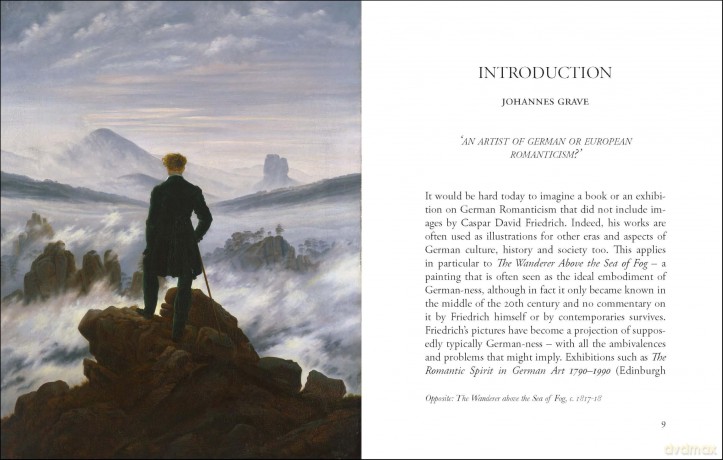 INTRODUCTION

JOHANNES GRAVE

'AN ARTIST OF GERMAN OR EUROPEAN ROMANTICISM?'

It would be hard today to imagine a book or an exhibition on German Romanticism that did not include images by Caspar David Friedrich. Indeed, his works are often used as illustrations for other eras and aspects of German culture, history and society too. This applies in particular to The Wanderer Above the Sea of Fog – a painting that is often seen as the ideal embodiment of German-ness, although in fact it only became known in the middle of the 20th century and no commentary on it by Friedrich himself or by contemporaries survives. Friedrich's pictures have become a projection of supposedly typically German-ness – with all the ambivalences and problems that might imply. Exhibitions such as The Romantic Spirit in German Art 1790–1990 (Edinburgh

Opposite: The Wanderer above the Sea of Fog, c. 1817-18

9

dvdmax